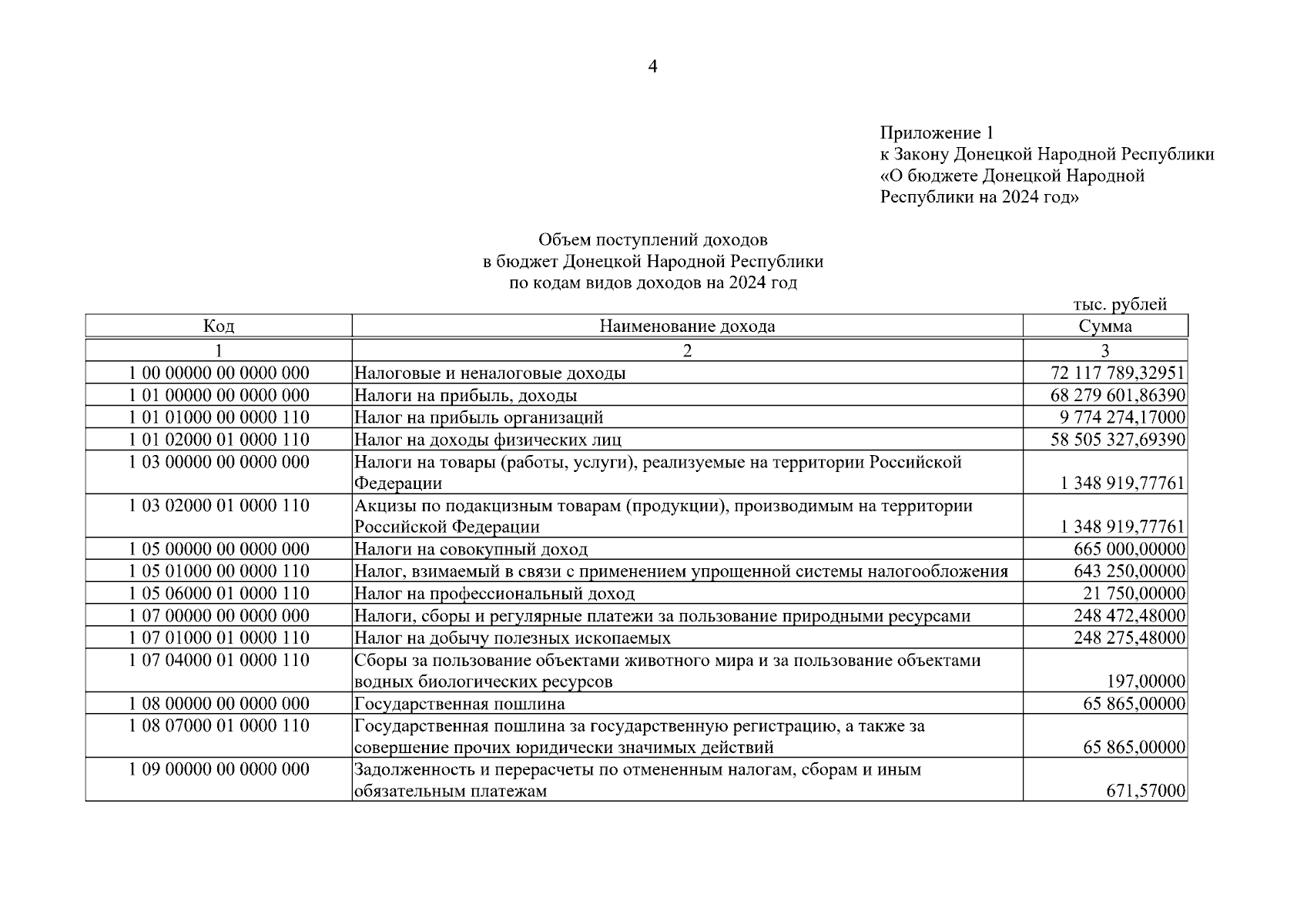 4

Приложение 1
к Закону Донецкой Народной Республики
«О бюджете Донецкой Народной Республики на 2024 год»

Объем поступлений доходов
в бюджет Донецкой Народной Республики
по кодам видов доходов на 2024 год

тыс. рублей

| Код | Наименование дохода | Сумма |
|---|---|---|
| 1 | 2 | 3 |
| 1 00 00000 00 0000 000 | Налоговые и неналоговые доходы | 72 117 789,32951 |
| 1 01 00000 00 0000 000 | Налоги на прибыль, доходы | 68 279 601,86390 |
| 1 01 01000 00 0000 110 | Налог на прибыль организаций | 9 774 274,17000 |
| 1 01 02000 01 0000 110 | Налог на доходы физических лиц | 58 505 327,69390 |
| 1 03 00000 00 0000 000 | Налоги на товары (работы, услуги), реализуемые на территории Российской Федерации | 1 348 919,77761 |
| 1 03 02000 01 0000 110 | Акцизы по подакцизным товарам (продукции), производимым на территории Российской Федерации | 1 348 919,77761 |
| 1 05 00000 00 0000 000 | Налоги на совокупный доход | 665 000,00000 |
| 1 05 01000 00 0000 110 | Налог, взимаемый в связи с применением упрощенной системы налогообложения | 643 250,00000 |
| 1 05 06000 01 0000 110 | Налог на профессиональный доход | 21 750,00000 |
| 1 07 00000 00 0000 000 | Налоги, сборы и регулярные платежи за пользование природными ресурсами | 248 472,48000 |
| 1 07 01000 01 0000 110 | Налог на добычу полезных ископаемых | 248 275,48000 |
| 1 07 04000 01 0000 110 | Сборы за пользование объектами животного мира и за пользование объектами водных биологических ресурсов | 197,00000 |
| 1 08 00000 00 0000 000 | Государственная пошлина | 65 865,00000 |
| 1 08 07000 01 0000 110 | Государственная пошлина за государственную регистрацию, а также за совершение прочих юридически значимых действий | 65 865,00000 |
| 1 09 00000 00 0000 000 | Задолженность и перерасчеты по отмененным налогам, сборам и иным обязательным платежам | 671,57000 |